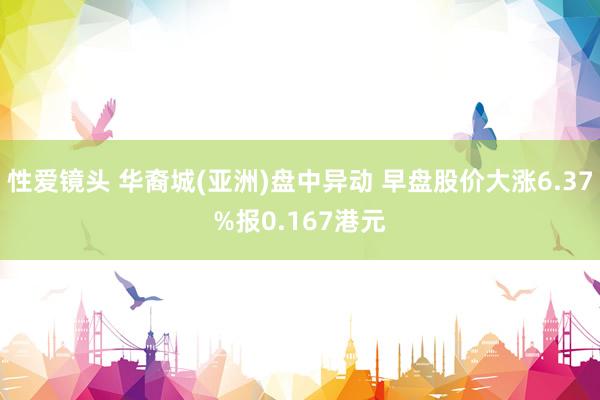 性爱镜头 华裔城(亚洲)盘中异动 早盘股价大涨6.37%报0.167港元